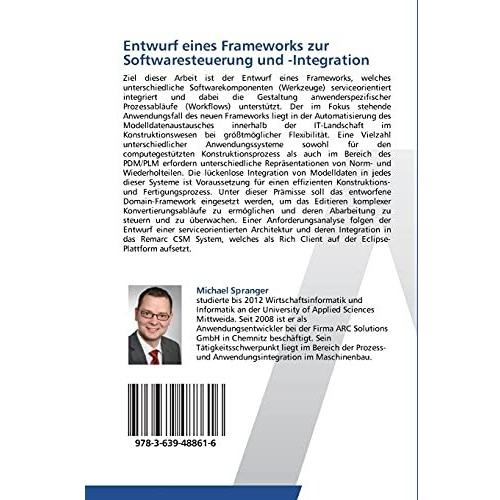 Entwurf eines Frameworks zur Softwaresteuerung und -Integration

Ziel dieser Arbeit ist der Entwurf eines Frameworks, welches unterschiedliche Softwarekomponenten (Werkzeuge) serviceorientiert integriert und dabei die Gestaltung anwenderspezifischer Prozessabläufe (Workflows) unterstützt. Der im Fokus stehende Anwendungsfall des neuen Frameworks liegt in der Automatisierung des Modelldatenaustausches innerhalb der IT-Landschaft im Konstruktionswesen bei größtmöglicher Flexibilität. Eine Vielzahl unterschiedlicher Anwendungssysteme sowohl für den computegestützten Konstruktionsprozess als auch im Bereich des PDM/PLM erfordern unterschiedliche Repräsentationen von Norm- und Wiederholteilen. Die lückenlose Integration von Modelldaten in jedes dieser Systeme ist Voraussetzung für einen effizienten Konstruktions- und Fertigungsprozess. Unter dieser Prämisse soll das entworfene Domain-Framework eingesetzt werden, um das Editieren komplexer Konvertierungsabläufe zu ermöglichen und deren Abarbeitung zu steuern und zu überwachen. Einer Anforderungsanalyse folgen der Entwurf einer serviceorientierten Architektur und deren Integration in das Remarc CSM System, welches als Rich Client auf der Eclipse-Plattform aufsetzt.

Michael Spranger
studierte bis 2012 Wirtschaftsinformatik und Informatik an der University of Applied Sciences Mittweida. Seit 2008 ist er als Anwendungsentwickler bei der Firma ARC Solutions GmbH in Chemnitz beschäftigt. Sein Tätigkeitsschwerpunkt liegt im Bereich der Prozess- und Anwendungsintegration im Maschinenbau.

978-3-639-48861-6